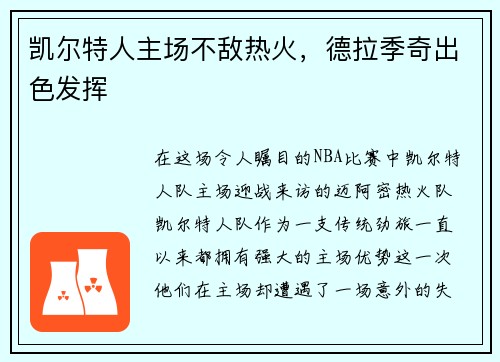 凯尔特人主场不敌热火，德拉季奇出色发挥

在这场令人瞩目的NBA比赛中凯尔特人队主场迎战来访的迈阿密热火队凯尔特人队作为一支传统劲旅一直以来都拥有强大的主场优势这一次他们在主场却遭遇了一场意外的失